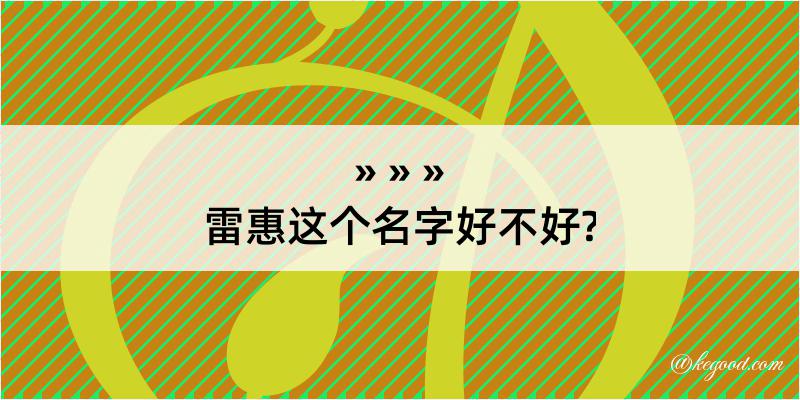 » » »
雷惠这个名字好不好?

@kegood.com